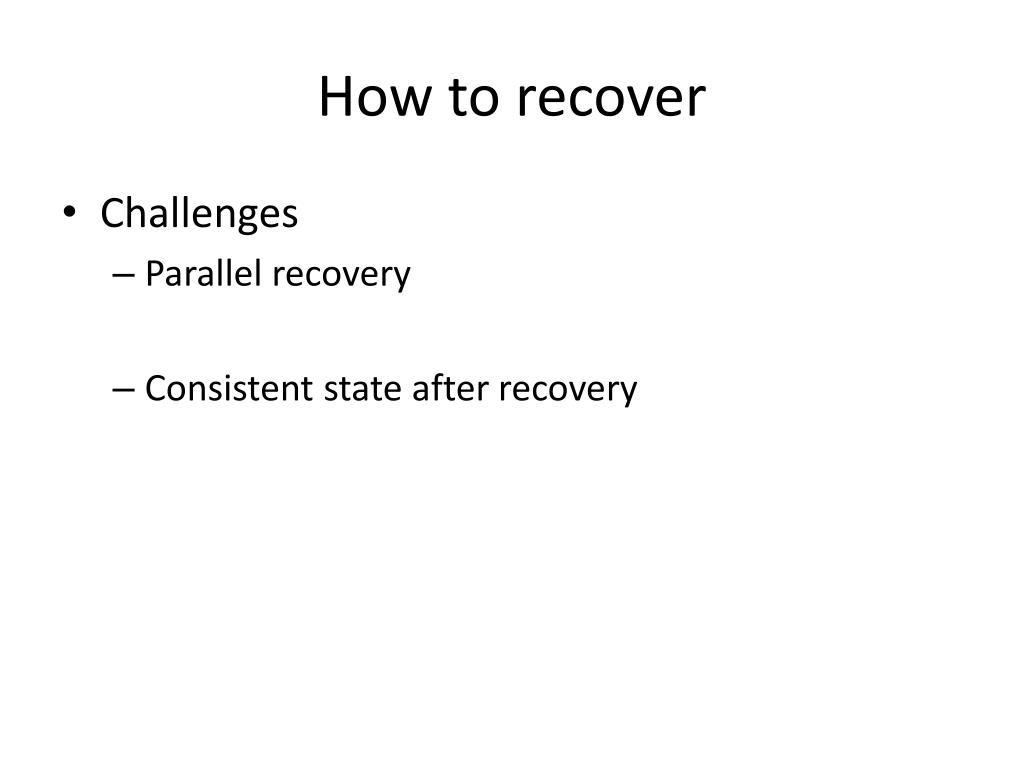 How to recover

• Challenges
– Parallel recovery

– Consistent state after recovery